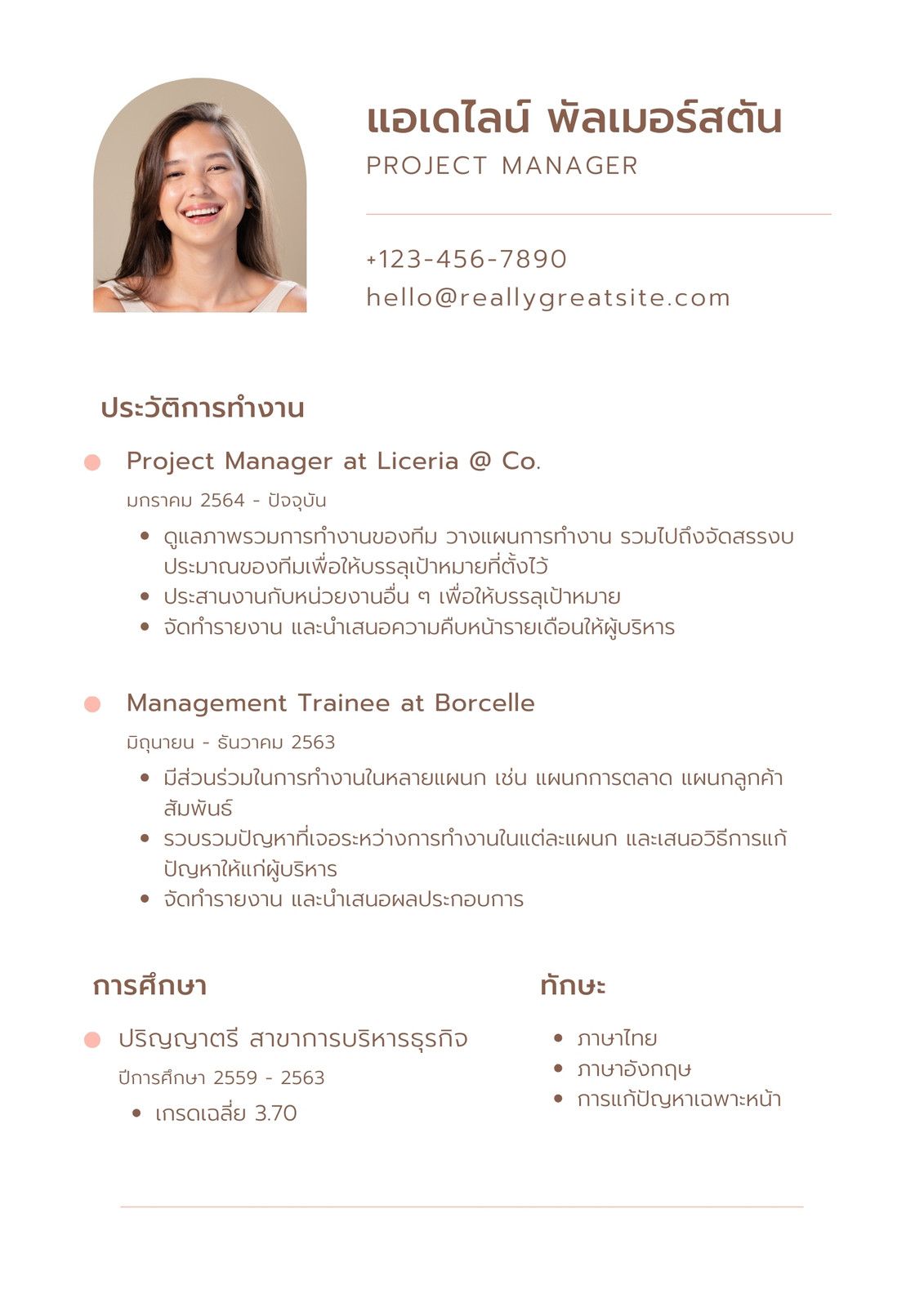 แอเดไลน์ พัลเมอร์สตัน
PROJECT MANAGER

+123-456-7890
hello@reallygreatsite.com

ประวัติการทำงาน

• Project Manager at Liceria @ Co.
มกราคม 2564 - ปัจจุบัน
• ดูแลภาพรวมการทำงานของทีม วางแผนการทำงาน รวมไปถึงจัดสรรงบประมาณของทีมเพื่อให้บรรลุเป้าหมายที่ตั้งไว้
• ประสานงานกับหน่วยงานอื่น ๆ เพื่อให้บรรลุเป้าหมาย
• จัดทำรายงาน และนำเสนอความคืบหน้ารายเดือนให้ผู้บริหาร

• Management Trainee at Borcelle
มิถุนายน - ธันวาคม 2563
• มีส่วนร่วมในการทำงานในหลายแผนก เช่น แผนกการตลาด แผนกลูกค้าสัมพันธ์
• รวบรวมปัญหาที่เจอระหว่างการทำงานในแต่ละแผนก และเสนอวิธีการแก้ปัญหาให้แก่ผู้บริหาร
• จัดทำรายงาน และนำเสนอผลประกอบการ

การศึกษา

• ปริญญาตรี สาขาการบริหารธุรกิจ
ปีการศึกษา 2559 - 2563
• เกรดเฉลี่ย 3.70

ทักษะ

• ภาษาไทย
• ภาษาอังกฤษ
• การแก้ปัญหาเฉพาะหน้า